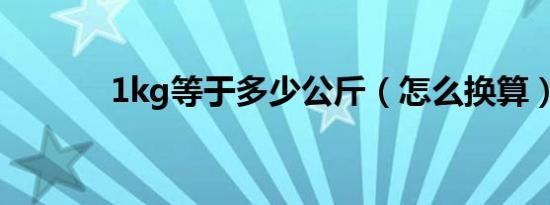 1kg等于多少公斤（怎么换算）